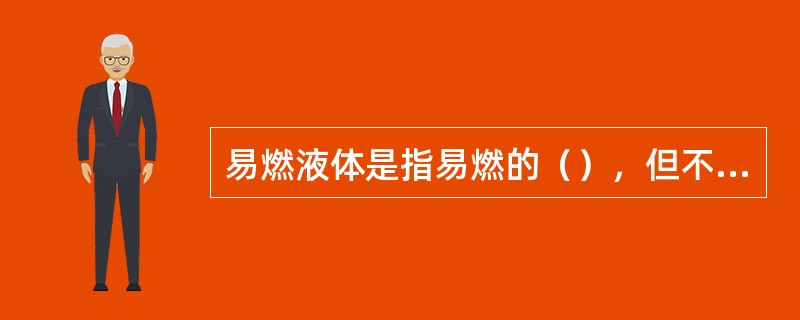 易燃液体是指易燃的（），但不...